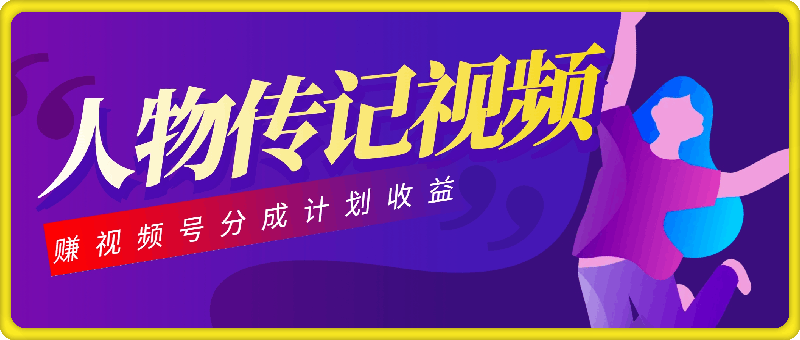 人物传记视频

赚视频号分成计划收益